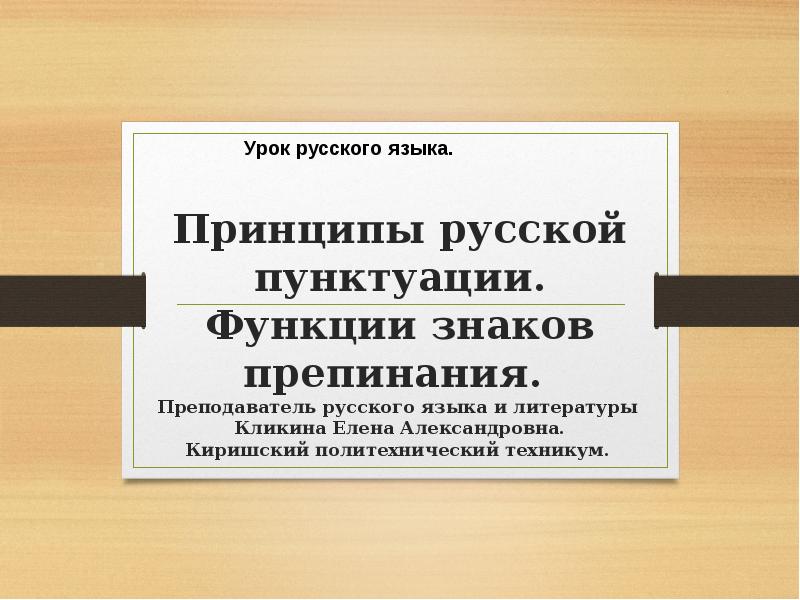 Урок русского языка.

Принципы русской пунктуации.

Функции знаков препинания.

Преподаватель русского языка и литературы Кликина Елена Александровна. Киришский политехнический техникум.